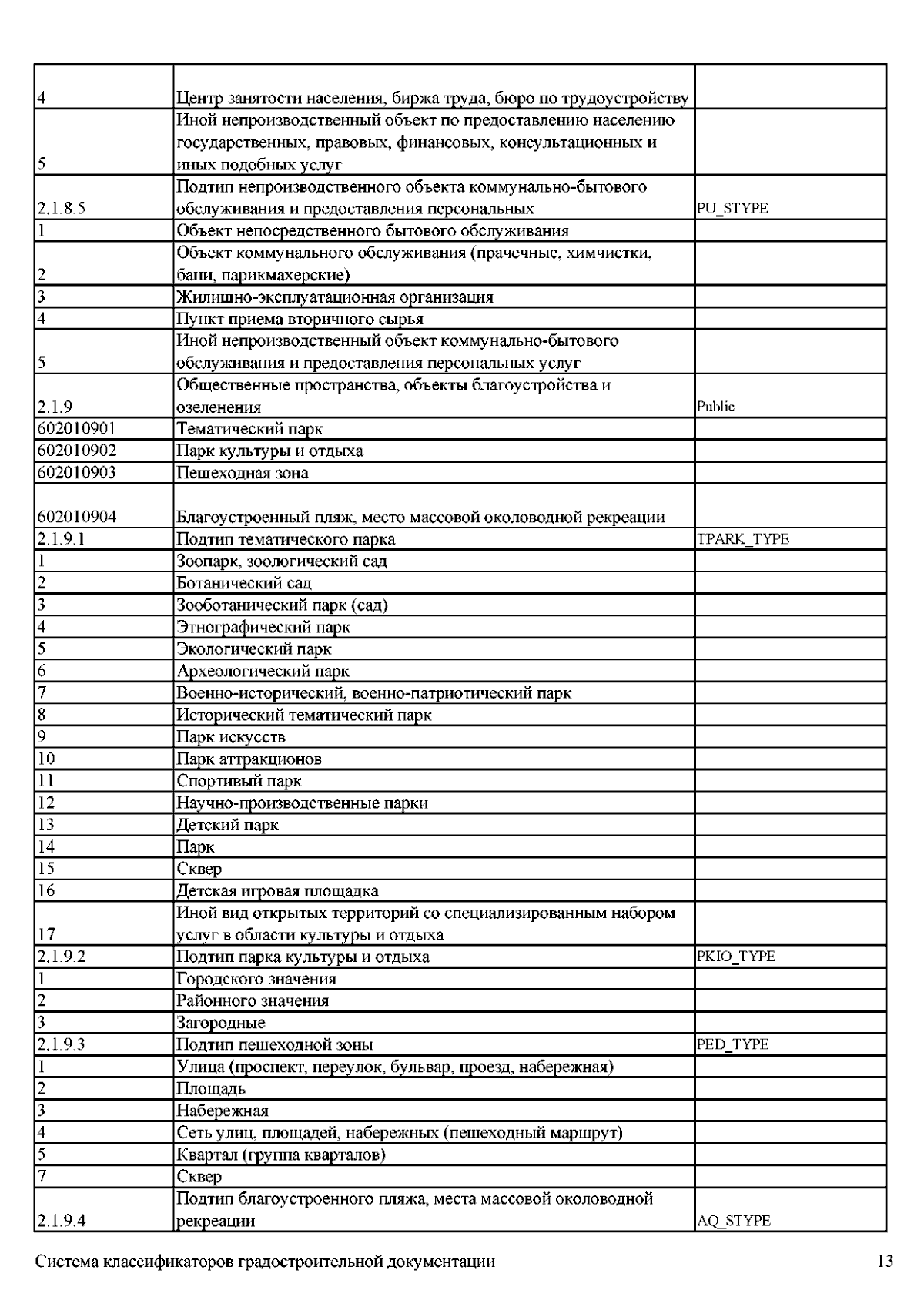 | | | |
|---|---|---|
| 4 | Центр занятости населения, биржа труда, бюро по трудоустройству | |
| 5 | Иной непроизводственный объект по предоставлению населению государственных, правовых, финансовых, консультационных и иных подобных услуг | |
| 2.1.8.5 | Подтип непроизводственного объекта коммунально-бытового обслуживания и предоставления персональных | PU_STYPE |
| 1 | Объект непосредственного бытового обслуживания | |
| 2 | Объект коммунального обслуживания (прачечные, химчистки, бани, парикмахерские) | |
| 3 | Жилищно-эксплуатационная организация | |
| 4 | Пункт приема вторичного сырья | |
| 5 | Иной непроизводственный объект коммунально-бытового обслуживания и предоставления персональных услуг | |
| 2.1.9 | Общественные пространства, объекты благоустройства и озеленения | Public |
| 602010901 | Тематический парк | |
| 602010902 | Парк культуры и отдыха | |
| 602010903 | Пешеходная зона | |
| 602010904 | Благоустроенный пляж, место массовой околоводной рекреации | |
| 2.1.9.1 | Подтип тематического парка | TPARK_TYPE |
| 1 | Зоопарк, зоологический сад | |
| 2 | Ботанический сад | |
| 3 | Зооботанический парк (сад) | |
| 4 | Этнографический парк | |
| 5 | Экологический парк | |
| 6 | Археологический парк | |
| 7 | Военно-исторический, военно-патриотический парк | |
| 8 | Исторический тематический парк | |
| 9 | Парк искусств | |
| 10 | Парк аттракционов | |
| 11 | Спортивый парк | |
| 12 | Научно-производственные парки | |
| 13 | Детский парк | |
| 14 | Парк | |
| 15 | Сквер | |
| 16 | Детская игровая площадка | |
| 17 | Иной вид открытых территорий со специализированным набором услуг в области культуры и отдыха | |
| 2.1.9.2 | Подтип парка культуры и отдыха | PKIO_TYPE |
| 1 | Городского значения | |
| 2 | Районного значения | |
| 3 | Загородные | |
| 2.1.9.3 | Подтип пешеходной зоны | PED_TYPE |
| 1 | Улица (проспект, переулок, бульвар, проезд, набережная) | |
| 2 | Площадь | |
| 3 | Набережная | |
| 4 | Сеть улиц, площадей, набережных (пешеходный маршрут) | |
| 5 | Квартал (группа кварталов) | |
| 7 | Сквер | |
| 2.1.9.4 | Подтип благоустроенного пляжа, места массовой околоводной рекреации | AQ_STYPE |

Система классификаторов градостроительной документации 13